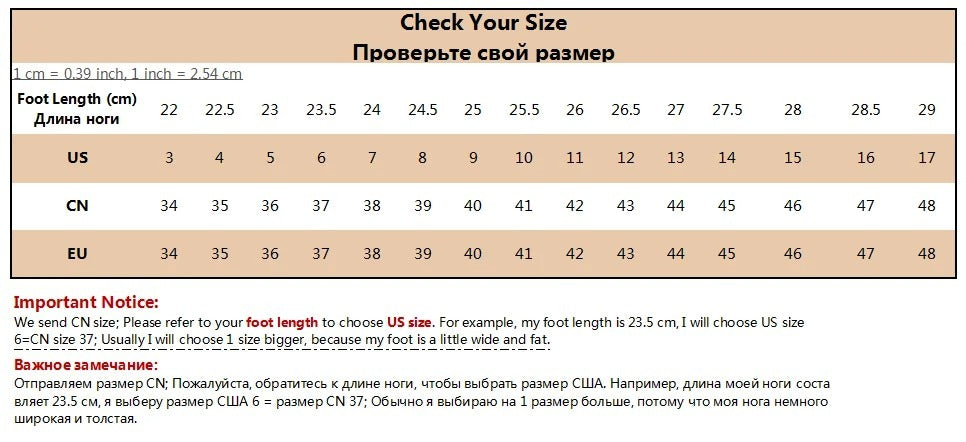 Check Your Size
Проверьте свой размер

1 cm = 0.39 inch, 1 inch = 2.54 cm

| Foot Length (cm) Длина ноги | 22 | 22.5 | 23 | 23.5 | 24 | 24.5 | 25 | 25.5 | 26 | 26.5 | 27 | 27.5 | 28 | 28.5 | 29 |
|---|---|---|---|---|---|---|---|---|---|---|---|---|---|---|---|
| US | 3 | 4 | 5 | 6 | 7 | 8 | 9 | 10 | 11 | 12 | 13 | 14 | 15 | 16 | 17 |
| CN | 34 | 35 | 36 | 37 | 38 | 39 | 40 | 41 | 42 | 43 | 44 | 45 | 46 | 47 | 48 |
| EU | 34 | 35 | 36 | 37 | 38 | 39 | 40 | 41 | 42 | 43 | 44 | 45 | 46 | 47 | 48 |

Important Notice:
We send CN size; Please refer to your foot length to choose US size. For example, my foot length is 23.5 cm, I will choose US size 6=CN size 37; Usually I will choose 1 size bigger, because my foot is a little wide and fat.

Важное замечание:
Отправляем размер CN; Пожалуйста, обратитесь к длине ноги, чтобы выбрать размер США. Например, длина моей ноги соста вляет 23.5 см, я выберу размер США 6 = размер CN 37; Обычно я выбираю на 1 размер больше, потому что моя нога немного широкая и толстая.